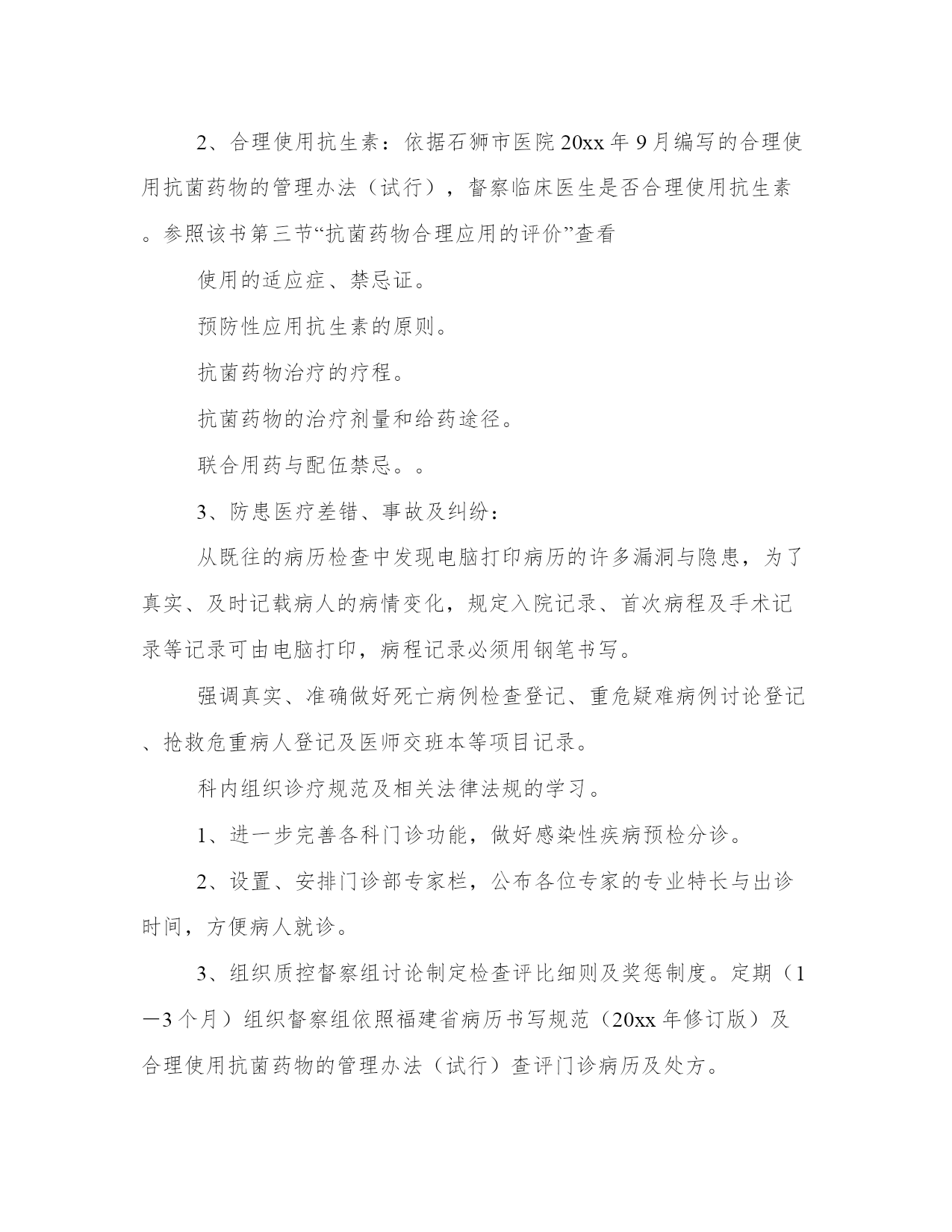 2、合理使用抗生素：依据石狮市医院20xx年9月编写的合理使用抗菌药物的管理办法（试行），督察临床医生是否合理使用抗生素。参照该书第三节“抗菌药物合理应用的评价”查看

使用的适应症、禁忌证。

预防性应用抗生素的原则。

抗菌药物治疗的疗程。

抗菌药物的治疗剂量和给药途径。

联合用药与配伍禁忌。。

3、防患医疗差错、事故及纠纷：

从既往的病历检查中发现电脑打印病历的许多漏洞与隐患，为了真实、及时记载病人的病情变化，规定入院记录、首次病程及手术记录等记录可由电脑打印，病程记录必须用钢笔书写。

强调真实、准确做好死亡病例检查登记、重危疑难病例讨论登记、抢救危重病人登记及医师交班本等项目记录。

科内组织诊疗规范及相关法律法规的学习。

1、进一步完善各科门诊功能，做好感染性疾病预检分诊。

2、设置、安排门诊部专家栏，公布各位专家的专业特长与出诊时间，方便病人就诊。

3、组织质控督察组讨论制定检查评比细则及奖惩制度。定期（1—3个月）组织督察组依照福建省病历书写规范（20xx年修订版）及合理使用抗菌药物的管理办法（试行）查评门诊病历及处方。